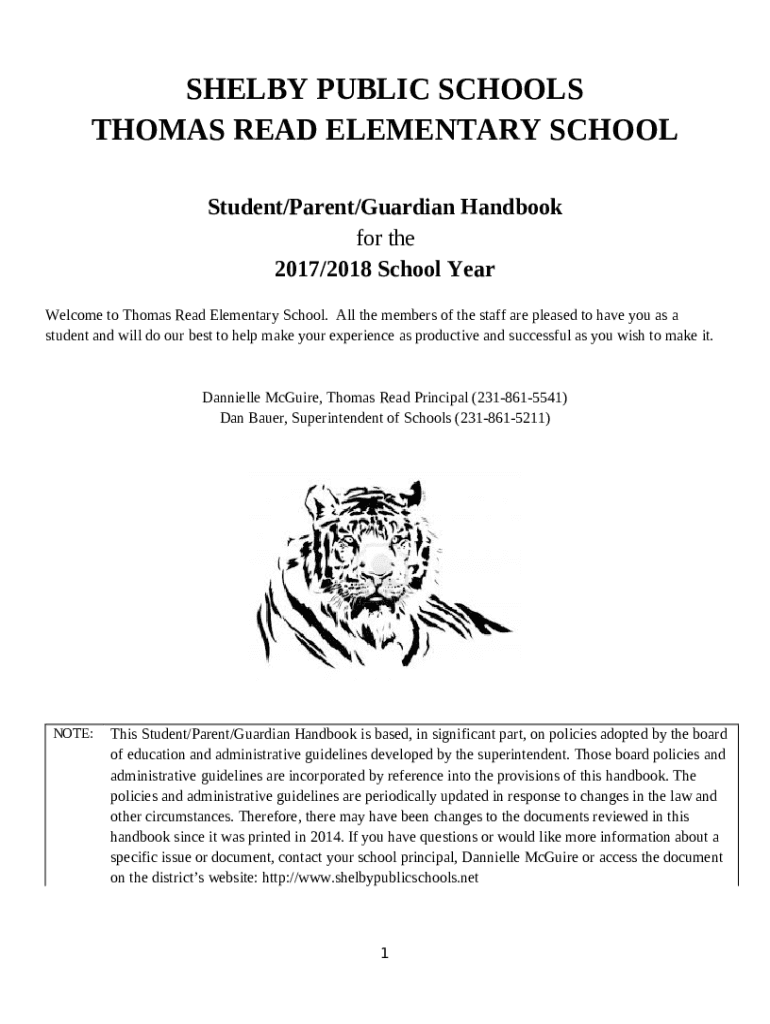 SHELBY PUBLIC SCHOOLS
THOMAS READ ELEMENTARY SCHOOL

Student/Parent/Guardian Handbook
for the
2017/2018 School Year

Welcome to Thomas Read Elementary School. All the members of the staff are pleased to have you as a student and will do our best to help make your experience as productive and successful as you wish to make it.

Dannielle McGuire, Thomas Read Principal (231-861-5541)
Dan Bauer, Superintendent of Schools (231-861-5211)

NOTE: This Student/Parent/Guardian Handbook is based, in significant part, on policies adopted by the board of education and administrative guidelines developed by the superintendent. Those board policies and administrative guidelines are incorporated by reference into the provisions of this handbook. The policies and administrative guidelines are periodically updated in response to changes in the law and other circumstances. Therefore, there may have been changes to the documents reviewed in this handbook since it was printed in 2014. If you have questions or would like more information about a specific issue or document, contact your school principal, Dannielle McGuire or access the document on the district's website: http://www.shelbypublicschools.net

1